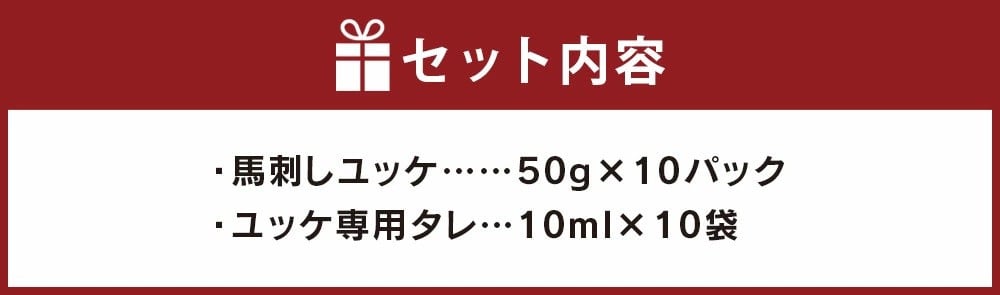 セット内容

・馬刺しユッケ……50g×10パック
・ユッケ専用タレ…10ml×10袋